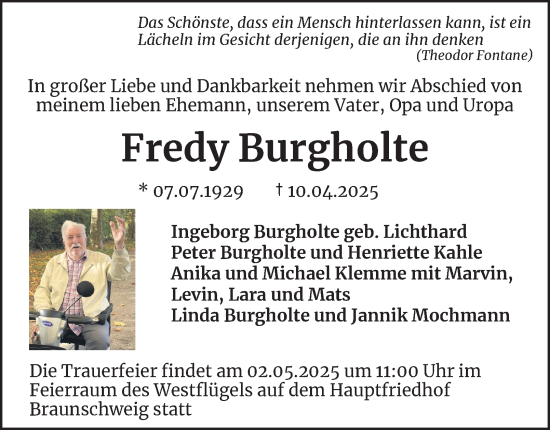 Das Schönste, dass ein Mensch hinterlassen kann, ist ein Lächeln im Gesicht derjenigen, die an ihn denken
(Theodor Fontane)

In großer Liebe und Dankbarkeit nehmen wir Abschied von meinem lieben Ehemann, unserem Vater, Opa und Uropa

Fredy Burgholte

* 07.07.1929 † 10.04.2025

Ingeborg Burgholte geb. Lichthard
Peter Burgholte und Henriette Kahle
Anika und Michael Klemme mit Marvin, Levin, Lara und Mats
Linda Burgholte und Jannik Mochmann

Die Trauerfeier findet am 02.05.2025 um 11:00 Uhr im Feierraum des Westflügels auf dem Hauptfriedhof Braunschweig statt